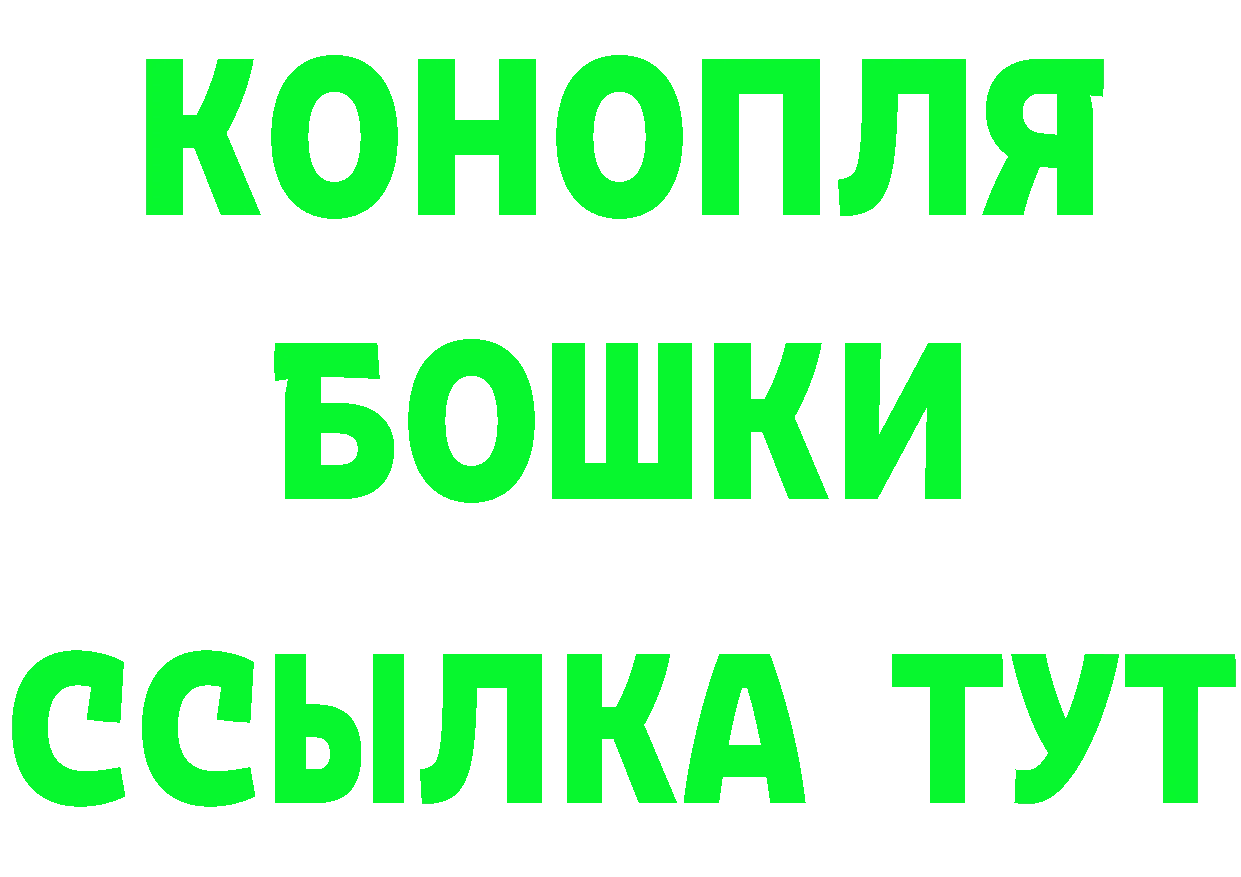 КОНОПЛЯ
БОШКИ
ССЫЛКА ТУТ